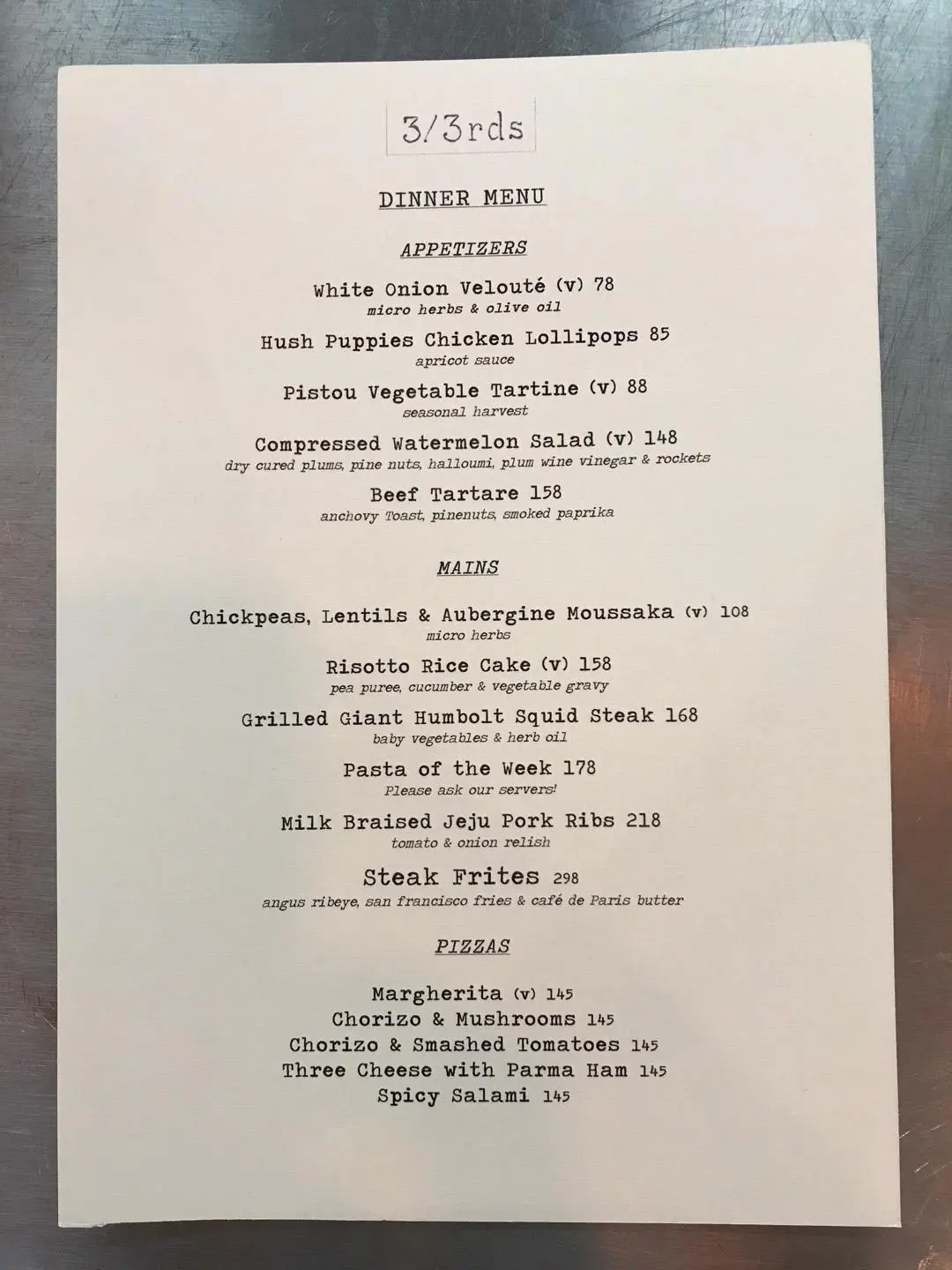 3/3rds

DINNER MENU

APPETIZERS

White Onion Velouté (v) 78
micro herbs & olive oil

Hush Puppies Chicken Lollipops 85
apricot sauce

Pistou Vegetable Tartine (v) 88
seasonal harvest

Compressed Watermelon Salad (v) 148
dry cured plums, pine nuts, halloumi, plum wine vinegar & rockets

Beef Tartare 158
anchovy Toast, pinenuts, smoked paprika

MAINS

Chickpeas, Lentils & Aubergine Moussaka (v) 108
micro herbs

Risotto Rice Cake (v) 158
pea puree, cucumber & vegetable gravy

Grilled Giant Humbolt Squid Steak 168
baby vegetables & herb oil

Pasta of the Week 178
Please ask our servers!

Milk Braised Jeju Pork Ribs 218
tomato & onion relish

Steak Frites 298
angus ribeye, san francisco fries & café de Paris butter

PIZZAS

Margherita (v) 145
Chorizo & Mushrooms 145
Chorizo & Smashed Tomatoes 145
Three Cheese with Parma Ham 145
Spicy Salami 145